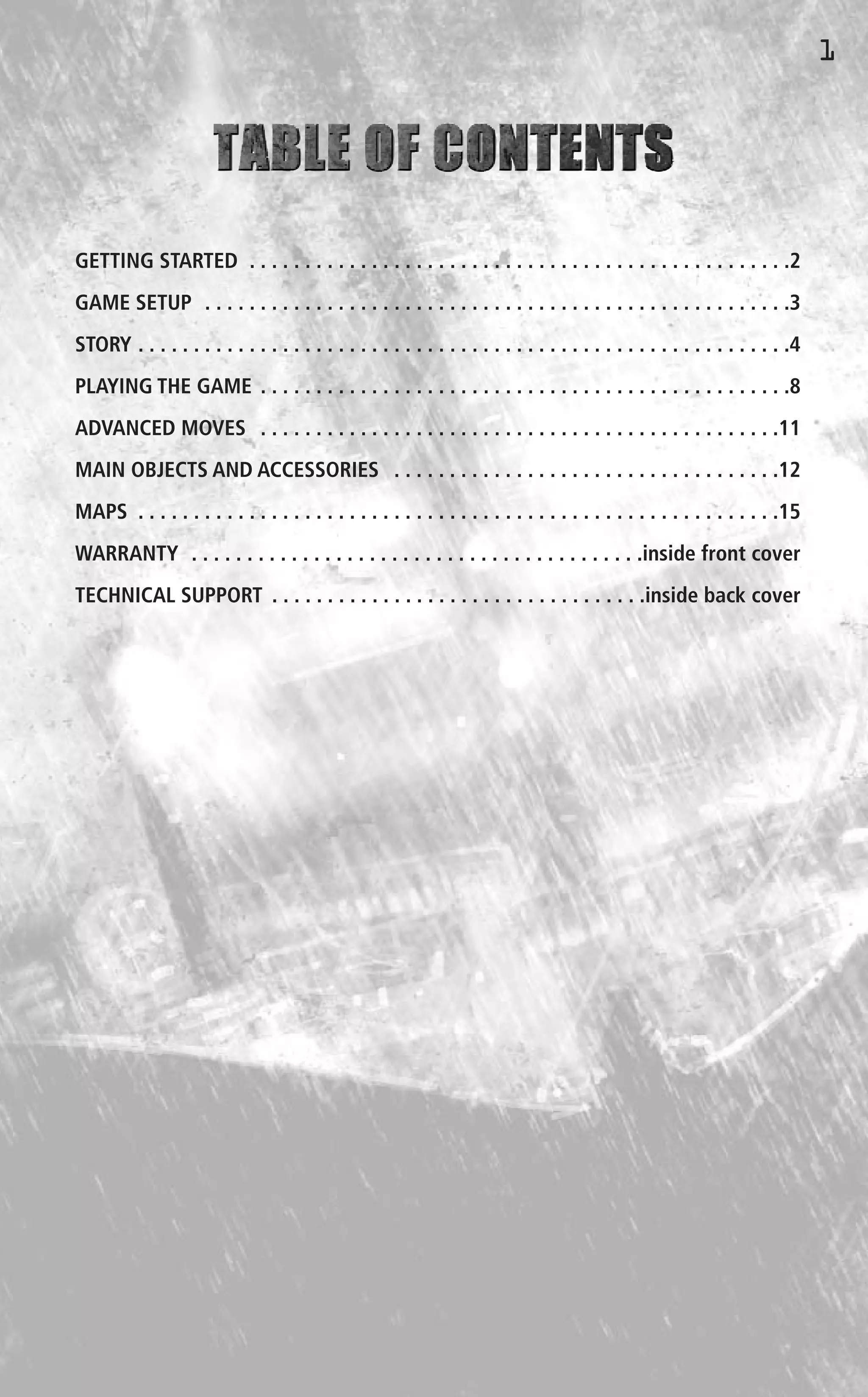 1

TABLE OF CONTENTS

GETTING STARTED 2

GAME SETUP 3

STORY 4

PLAYING THE GAME 8

ADVANCED MOVES 11

MAIN OBJECTS AND ACCESSORIES 12

MAPS 15

WARRANTY inside front cover

TECHNICAL SUPPORT inside back cover